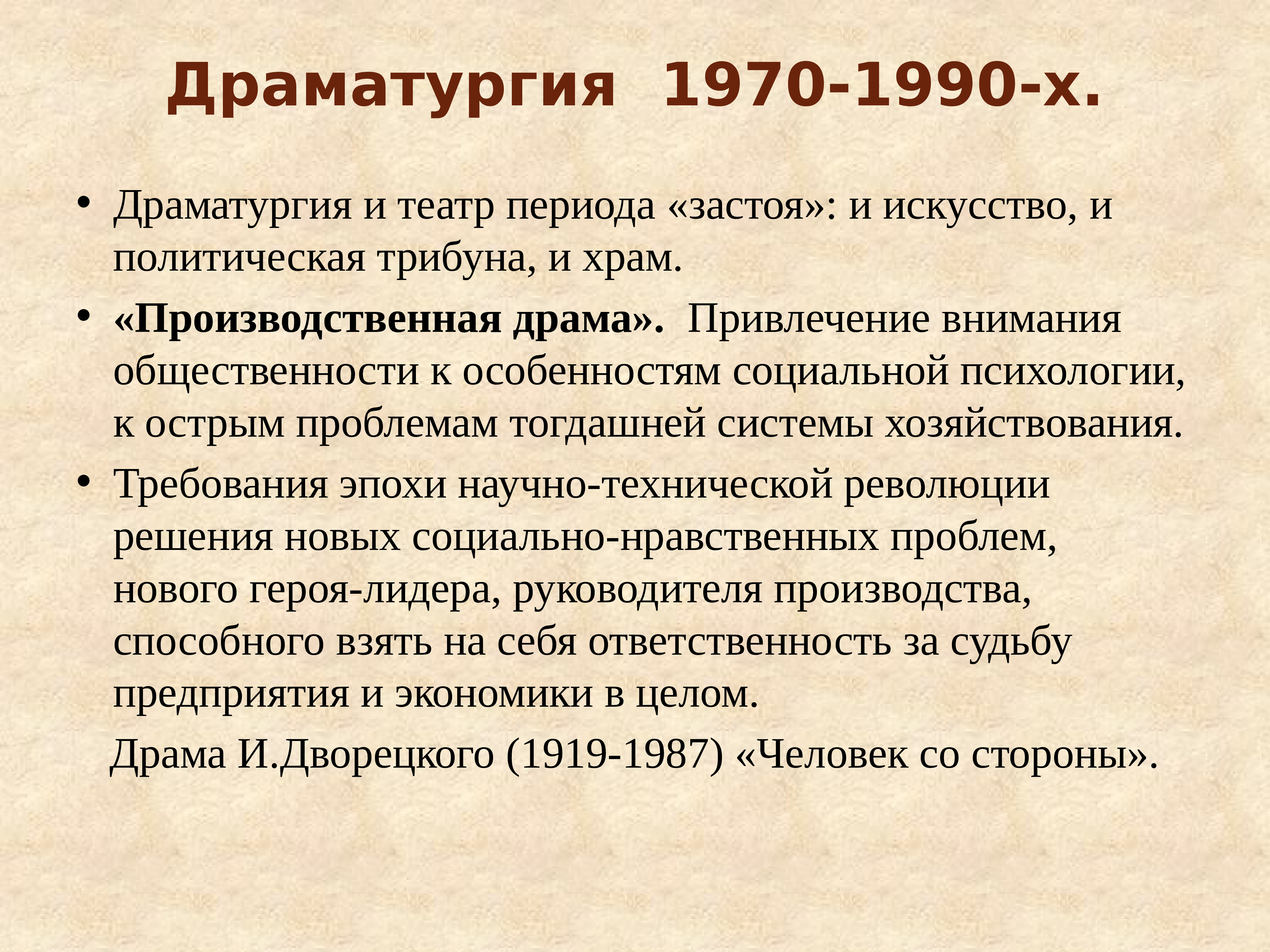 Драматургия 1970-1990-х.

• Драматургия и театр периода «застоя»: и искусство, и политическая трибуна, и храм.

• «Производственная драма». Привлечение внимания общественности к особенностям социальной психологии, к острым проблемам тогдашней системы хозяйствования.

• Требования эпохи научно-технической революции решения новых социально-нравственных проблем, нового героя-лидера, руководителя производства, способного взять на себя ответственность за судьбу предприятия и экономики в целом.

Драма И.Дворецкого (1919-1987) «Человек со стороны».